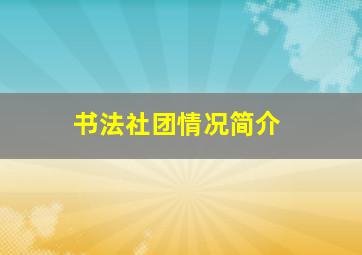 书法社团情况简介